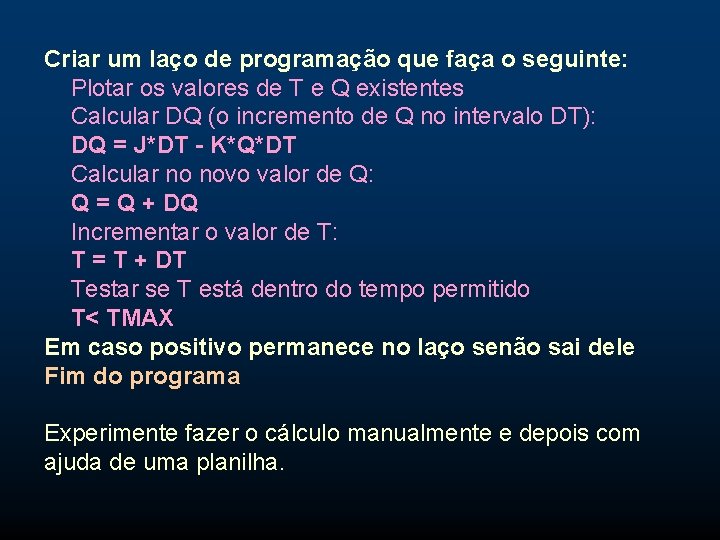 Criar um laço de programação que faça o seguinte:
Plotar os valores de T e Q existentes
Calcular DQ (o incremento de Q no intervalo DT):
DQ = J*DT - K*Q*DT
Calcular no novo valor de Q:
Q = Q + DQ
Incrementar o valor de T:
T = T + DT
Testar se T está dentro do tempo permitido
T< TMAX
Em caso positivo permanece no laço senão sai dele
Fim do programa

Experimente fazer o cálculo manualmente e depois com ajuda de uma planilha.